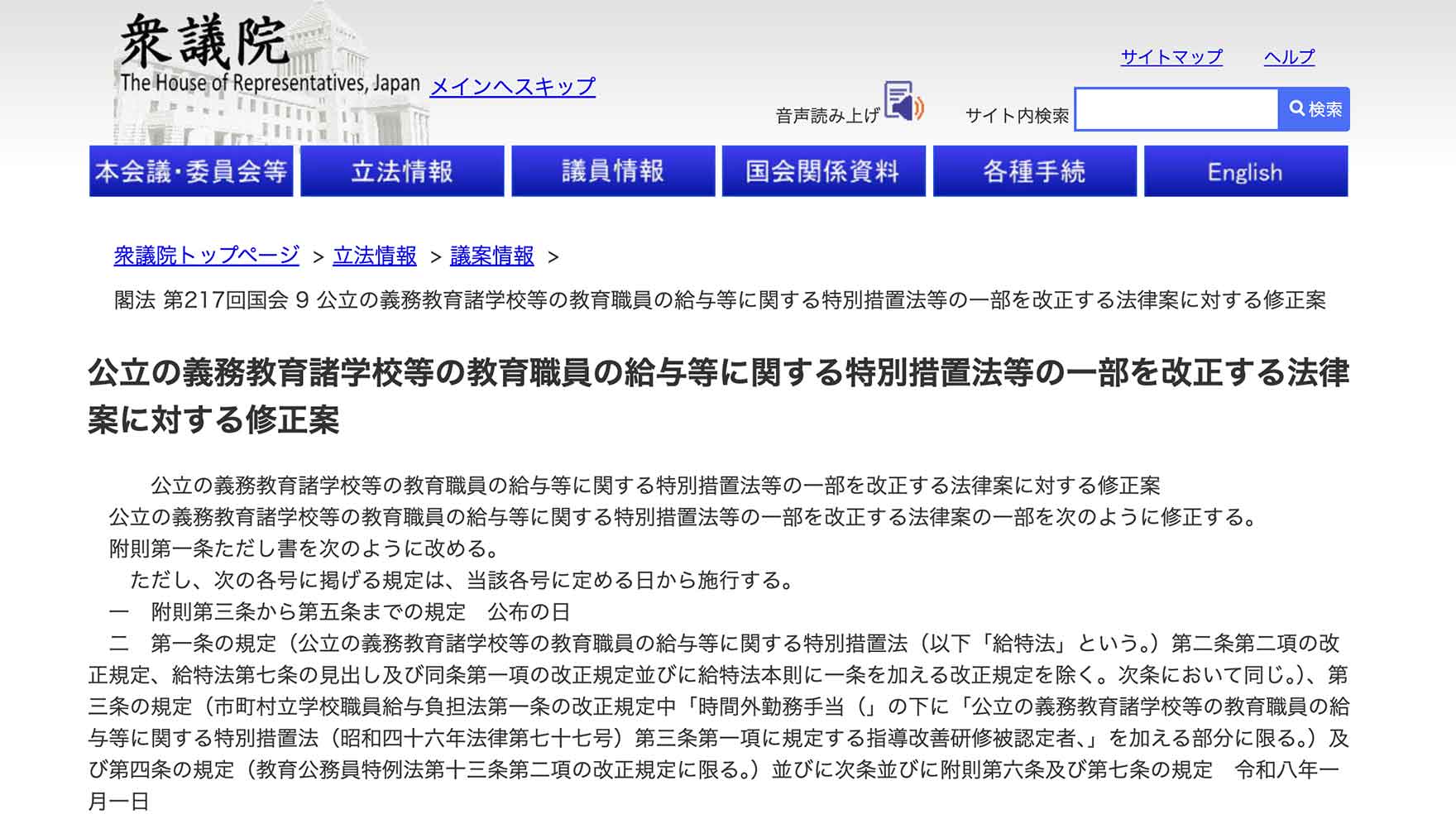 衆議院
The House of Representatives, Japan メインへスキップ

サイトマップ ヘルプ

音声読み上げ サイト内検索 検索

本会議・委員会等 立法情報 議員情報 国会関係資料 各種手続 English

衆議院トップページ > 立法情報 > 議案情報 >

閣法 第217回国会 9 公立の義務教育諸学校等の教育職員の給与等に関する特別措置法等の一部を改正する法律案に対する修正案

公立の義務教育諸学校等の教育職員の給与等に関する特別措置法等の一部を改正する法律案に対する修正案

公立の義務教育諸学校等の教育職員の給与等に関する特別措置法等の一部を改正する法律案に対する修正案

公立の義務教育諸学校等の教育職員の給与等に関する特別措置法等の一部を改正する法律案の一部を次のように修正する。

附則第一条ただし書を次のように改める。

ただし、次の各号に掲げる規定は、当該各号に定める日から施行する。

一 附則第三条から第五条までの規定 公布の日

二 第一条の規定（公立の義務教育諸学校等の教育職員の給与等に関する特別措置法（以下「給特法」という。）第二条第二項の改正規定、給特法第七条の見出し及び同条第一項の改正規定並びに給特法本則に一条を加える改正規定を除く。次条において同じ。）、第三条の規定（市町村立学校職員給与負担法第一条の改正規定中「時間外勤務手当（」の下に「公立の義務教育諸学校等の教育職員の給与等に関する特別措置法（昭和四十六年法律第七十七号）第三条第一項に規定する指導改善研修被認定者、」を加える部分に限る。）及び第四条の規定（教育公務員特例法第十三条第二項の改正規定に限る。）並びに次条並びに附則第六条及び第七条の規定 令和八年一月一日